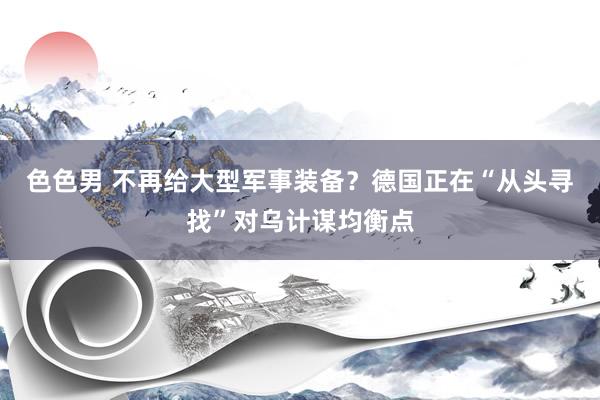 色色男 不再给大型军事装备？德国正在“从头寻找”对乌计谋均衡点